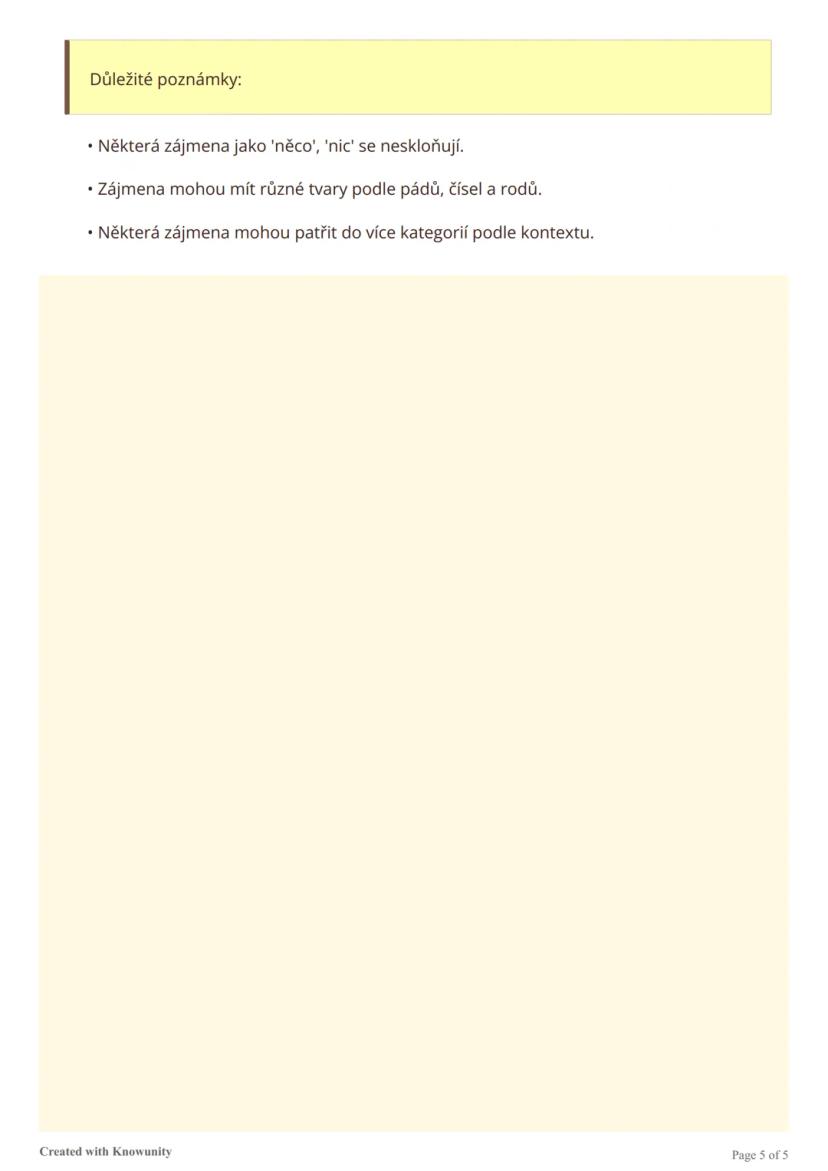 Důležité poznámky:

• Některá zájmena jako 'něco', 'nic' se neskloňují.

• Zájmena mohou mít různé tvary podle pádů, čísel a rodů.

• Některá zájmena mohou patřit do více kategorií podle kontextu.

Created with Knowunity

Page 5 of 5